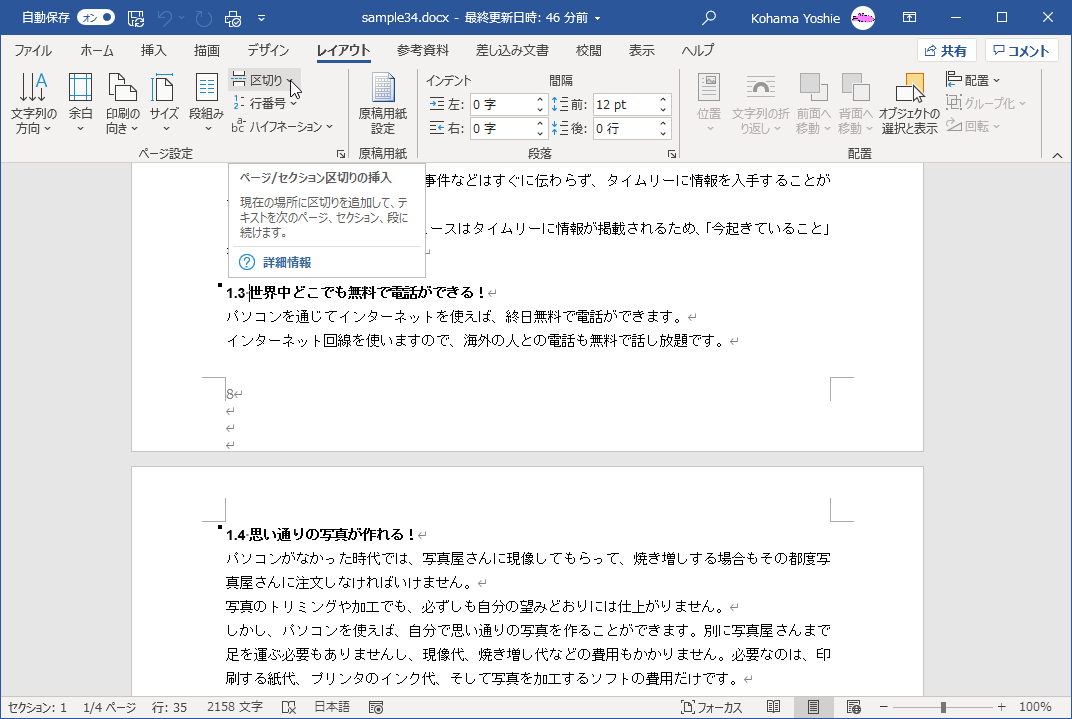 自動保存 オン sample34.docx - 最終更新日時: 46 分前 Kohama Yoshie

ファイル ホーム 挿入 描画 デザイン レイアウト 参考資料 差し込み文書 校閲 表示 ヘルプ 共有 コメント

文字列の方向 余白 印刷の向き サイズ 段組み 区切り 行番号 ハイフネーション ページ設定 原稿用紙設定 原稿用紙 インデント 左: 0 字 右: 0 字 間隔 前: 12 pt 後: 0 行 段落 位置 文字列の折り返し 前面へ移動 背面へ移動 オブジェクトの選択と表示 配置 グループ化 回転 配置

ページ/セクション区切りの挿入

現在の場所に区切りを追加して、テキストを次のページ、セクション、段に続けます。

詳細情報

事件などはすぐに伝わらず、タイムリーに情報を入手することが

ースはタイムリーに情報が掲載されるため、「今起きていること」

1.3 世界中どこでも無料で電話ができる！

パソコンを通じてインターネットを使えば、終日無料で電話ができます。

インターネット回線を使いますので、海外の人との電話も無料で話し放題です。

8

1.4 思い通りの写真が作れる！

パソコンがなかった時代では、写真屋さんに現像してもらって、焼き増しする場合もその都度写真屋さんに注文しなければいけません。

写真のトリミングや加工でも、必ずしも自分の望みどおりには仕上がりません。

しかし、パソコンを使えば、自分で思い通りの写真を作ることができます。別に写真屋さんまで足を運ぶ必要もありませんし、現像代、焼き増し代などの費用もかかりません。必要なのは、印刷する紙代、プリンタのインク代、そして写真を加工するソフトの費用だけです。

セクション: 1 1/4 ページ 行: 35 2158 文字 日本語 フォーカス 100%